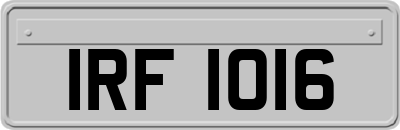 IRF 1016